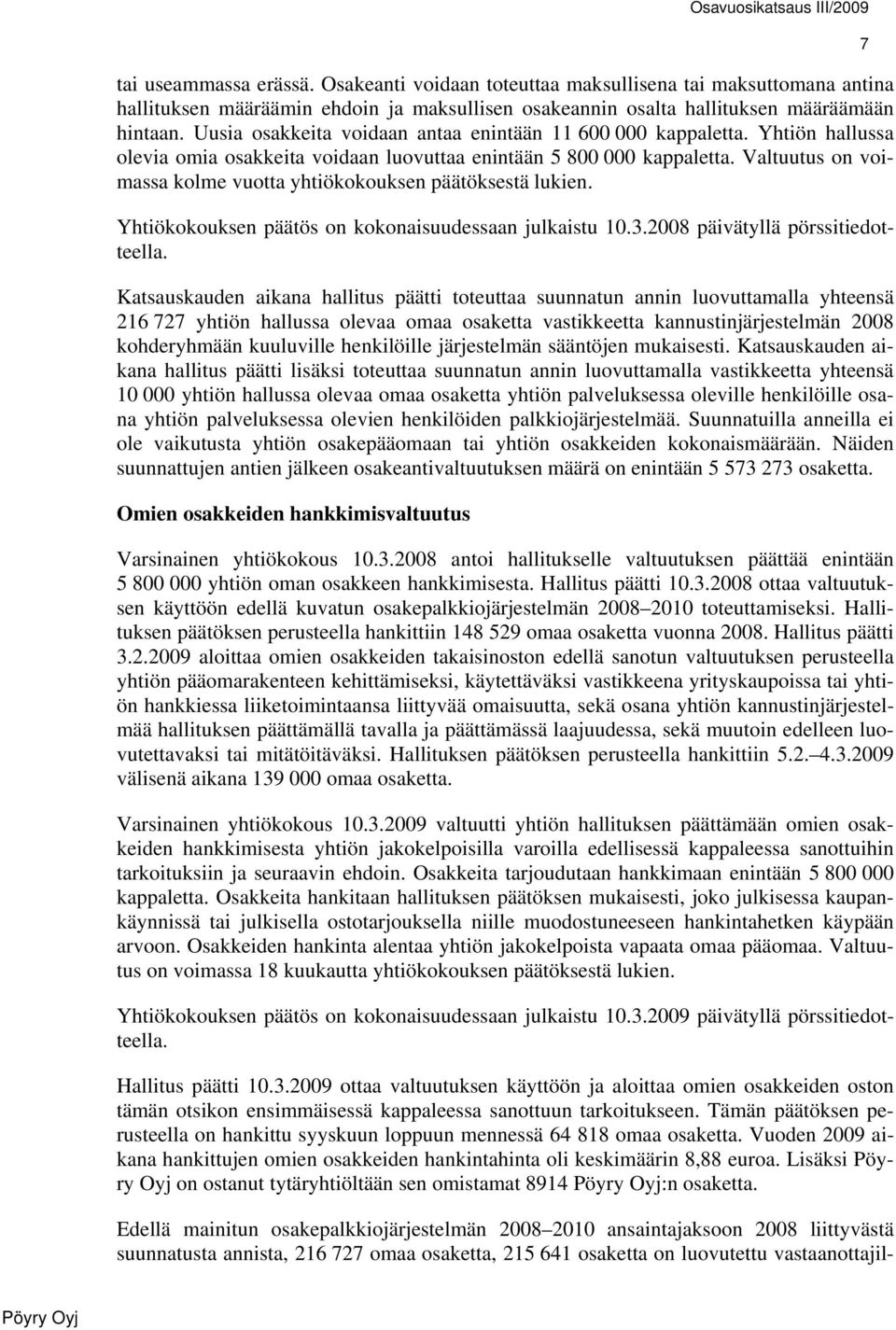 Osavuosikatsaus III/2009

7

tai useammassa erässä. Osakeanti voidaan toteuttaa maksullisena tai maksuttomana antina hallituksen määräämin ehdoin ja maksullisen osakeannin osalta hallituksen määräämään hintaan. Uusia osakkeita voidaan antaa enintään 11 600 000 kappaletta. Yhtiön hallussa olevia omia osakkeita voidaan luovuttaa enintään 5 800 000 kappaletta. Valtuutus on voimassa kolme vuotta yhtiökokouksen päätöksestä lukien.

Yhtiökokouksen päätös on kokonaisuudessaan julkaistu 10.3.2008 päivätyllä pörssitiedotteella.

Katsauskauden aikana hallitus päätti toteuttaa suunnatun annin luovuttamalla yhteensä 216 727 yhtiön hallussa olevaa omaa osaketta vastikkeetta kannustinjärjestelmän 2008 kohderyhmään kuuluville henkilöille järjestelmän sääntöjen mukaisesti. Katsauskauden aikana hallitus päätti lisäksi toteuttaa suunnatun annin luovuttamalla vastikkeetta yhteensä 10 000 yhtiön hallussa olevaa omaa osaketta yhtiön palveluksessa oleville henkilöille osana yhtiön palveluksessa olevien henkilöiden palkkiojärjestelmää. Suunnatuilla anneilla ei ole vaikutusta yhtiön osakepääomaan tai yhtiön osakkeiden kokonaismäärään. Näiden suunnattujen antien jälkeen osakeantivaltuutuksen määrä on enintään 5 573 273 osaketta.

Omien osakkeiden hankkimisvaltuutus

Varsinainen yhtiökokous 10.3.2008 antoi hallitukselle valtuutuksen päättää enintään 5 800 000 yhtiön oman osakkeen hankkimisesta. Hallitus päätti 10.3.2008 ottaa valtuutuksen käyttöön edellä kuvatun osakepalkkiojärjestelmän 2008–2010 toteuttamiseksi. Hallituksen päätöksen perusteella hankittiin 148 529 omaa osaketta vuonna 2008. Hallitus päätti 3.2.2009 aloittaa omien osakkeiden takaisinoston edellä sanotun valtuutuksen perusteella yhtiön pääomarakenteen kehittämiseksi, käytettäväksi vastikkeena yrityskaupoissa tai yhtiön hankkiessa liiketoimintaansa liittyvää omaisuutta, sekä osana yhtiön kannustinjärjestelmää hallituksen päättämällä tavalla ja päättämässä laajuudessa, sekä muutoin edelleen luovutettavaksi tai mitätöitäväksi. Hallituksen päätöksen perusteella hankittiin 5.2.–4.3.2009 välisenä aikana 139 000 omaa osaketta.

Varsinainen yhtiökokous 10.3.2009 valtuutti yhtiön hallituksen päättämään omien osakkeiden hankkimisesta yhtiön jakokelpoisilla varoilla edellisessä kappaleessa sanottuihin tarkoituksiin ja seuraavin ehdoin. Osakkeita tarjoudutaan hankkimaan enintään 5 800 000 kappaletta. Osakkeita hankitaan hallituksen päätöksen mukaisesti, joko julkisessa kaupankäynnissä tai julkisella ostotarjouksella niille muodostuneeseen hankintahetken käypään arvoon. Osakkeiden hankinta alentaa yhtiön jakokelpoista vapaata omaa pääomaa. Valtuutus on voimassa 18 kuukautta yhtiökokouksen päätöksestä lukien.

Yhtiökokouksen päätös on kokonaisuudessaan julkaistu 10.3.2009 päivätyllä pörssitiedotteella.

Hallitus päätti 10.3.2009 ottaa valtuutuksen käyttöön ja aloittaa omien osakkeiden oston tämän otsikon ensimmäisessä kappaleessa sanottuun tarkoitukseen. Tämän päätöksen perusteella on hankittu syyskuun loppuun mennessä 64 818 omaa osaketta. Vuoden 2009 aikana hankittujen omien osakkeiden hankintahinta oli keskimäärin 8,88 euroa. Lisäksi Pöyry Oyj on ostanut tytäryhtiöltään sen omistamat 8914 Pöyry Oyj:n osaketta.

Edellä mainitun osakepalkkiojärjestelmän 2008–2010 ansaintajaksoon 2008 liittyvästä suunnatusta annista, 216 727 omaa osaketta, 215 641 osaketta on luovutettu vastaanottajil-

Pöyry Oyj